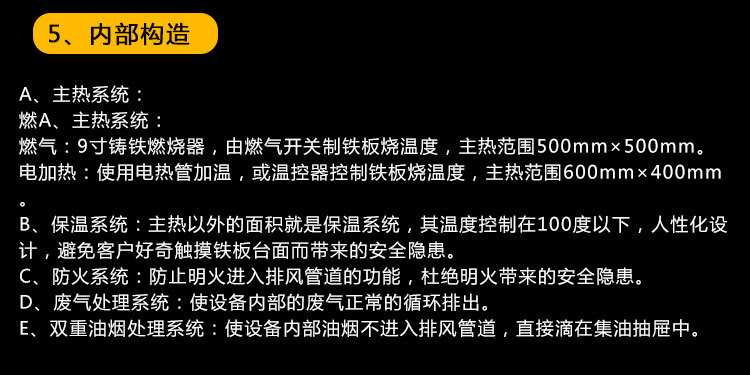 5、内部构造

A、主热系统：
燃A、主热系统：
燃气：9寸铸铁燃烧器，由燃气开关制铁板烧温度，主热范围500mm×500mm。
电加热：使用电热管加温，或温控器控制铁板烧温度，主热范围600mm×400mm。
B、保温系统：主热以外的面积就是保温系统，其温度控制在100度以下，人性化设计，避免客户好奇触摸铁板台面而带来的安全隐患。
C、防火系统：防止明火进入排风管道的功能，杜绝明火带来的安全隐患。
D、废气处理系统：使设备内部的废气正常的循环排出。
E、双重油烟处理系统：使设备内部油烟不进入排风管道，直接滴在集油抽屉中。